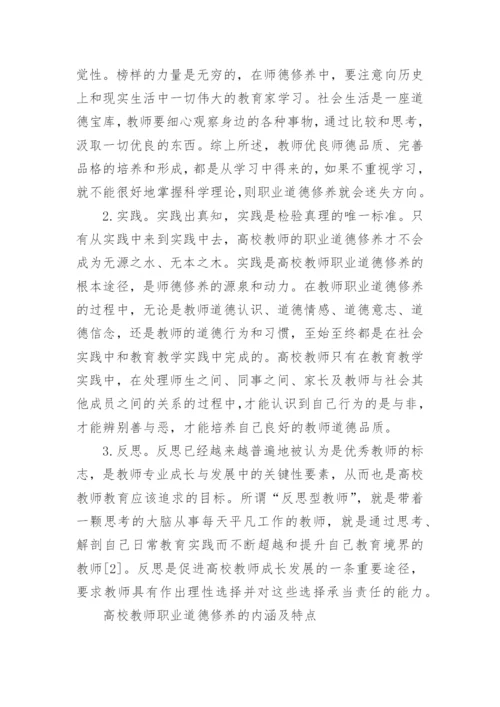 觉性。榜样的力量是无穷的，在师德修养中，要注意向历史上和现实生活中一切伟大的教育家学习。社会生活是一座道德宝库，教师要细心观察身边的各种事物，通过比较和思考，汲取一切优良的东西。综上所述，教师优良师德品质、完善品格的培养和形成，都是从学习中得来的，如果不重视学习，就不能很好地掌握科学理论，则职业道德修养就会迷失方向。

2. 实践。实践出真知，实践是检验真理的唯一标准。只有从实践中来到实践中去，高校教师的职业道德修养才不会成为无源之水、无本之木。实践是高校教师职业道德修养的根本途径，是师德修养的源泉和动力。在教师职业道德修养的过程中，无论是教师道德认识、道德情感、道德意志、道德信念，还是教师的道德行为和习惯，至始至终都是在社会实践中和教育教学实践中完成的。高校教师只有在教育教学实践中，在处理师生之间、同事之间、家长及教师与社会其他成员之间的关系的过程中，才能认识到自己行为的是与非，才能辨别善与恶，才能培养自己良好的教师道德品质。

3. 反思。反思已经越来越普遍地被认为是优秀教师的标志，是教师专业成长与发展中的关键性要素，从而也是高校教师教育应该追求的目标。所谓“反思型教师”，就是带着一颗思考的大脑从事每天平凡工作的教师，就是通过思考、解剖自己日常教育实践而不断超越和提升自己教育境界的教师[2]。反思是促进高校教师成长发展的一条重要途径，要求教师具有作出理性选择并对这些选择承当责任的能力。

高校教师职业道德修养的内涵及特点